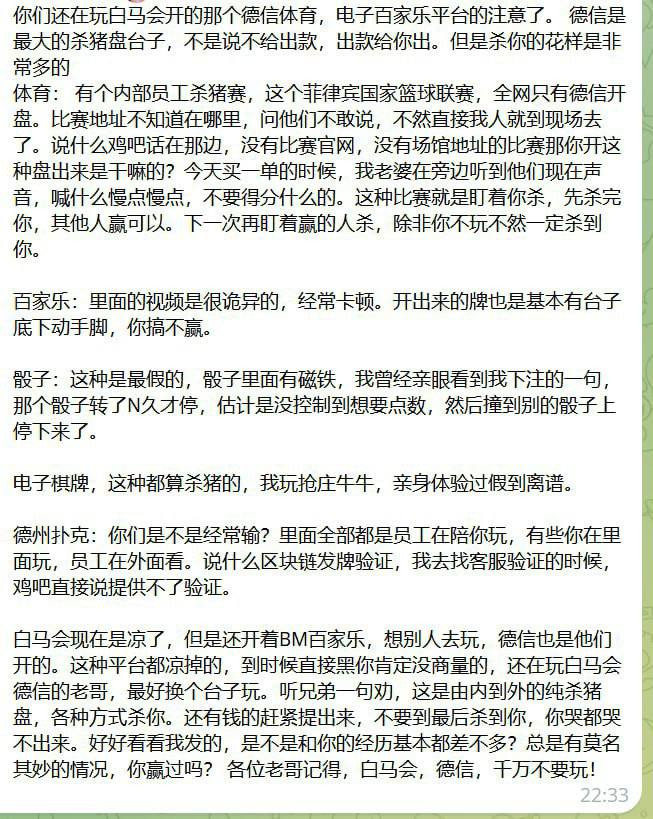 你们还在玩白马会开的那个德信体育，电子百家乐平台的注意了。 德信是最大的杀猪盘台子，不是说不给出款，出款给你出。但是杀你的花样是非常多的
体育：有个内部员工杀猪赛，这个菲律宾国家篮球联赛，全网只有德信开盘。比赛地址不知道在哪里，问他们不敢说，不然直接我人就到现场去了。说什么鸡吧话在那边，没有比赛官网，没有场馆地址的比赛那你开这种盘出来是干嘛的？今天买一单的时候，我老婆在旁边听到他们现在声音，喊什么慢点慢点，不要得分什么的。这种比赛就是盯着你杀，先杀完你，其他人赢可以。下一次再盯着赢的人杀，除非你不玩不然一定杀到你。

百家乐：里面的视频是很诡异的，经常卡顿。开出来的牌也是基本有台子底下动手脚，你搞不赢。

骰子：这种是最假的，骰子里面有磁铁，我曾经亲眼看到我下注的一句，那个骰子转了N久才停，估计是没控制到想要点数，然后撞到别的骰子上停下来了。

电子棋牌，这种都算杀猪的，我玩抢庄牛牛，亲身体验过假到离谱。

德州扑克：你们是不是经常输？里面全部都是员工在陪你玩，有些你在里面玩，员工在外面看。说什么区块链发牌验证，我去找客服验证的时候，鸡吧直接说提供不了验证。

白马会现在是凉了，但是还开着BM百家乐，想别人去玩，德信也是他们开的。这种平台都凉掉的，到时候直接黑你肯定没商量的，还在玩白马会德信的老哥，最好换个台子玩。听兄弟一句劝，这是由内到外的纯杀猪盘，各种方式杀你。还有钱的赶紧提出来，不要到最后杀到你，你哭都哭不出来。好好看看我发的，是不是和你的经历基本都差不多？总是有莫名其妙的情况，你赢过吗？ 各位老哥记得，白马会，德信，千万不要玩！
22:33